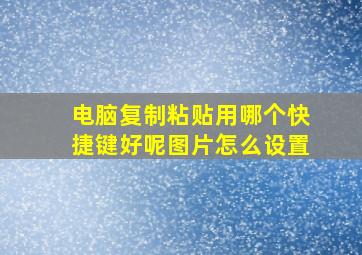 电脑复制粘贴用哪个快捷键好呢图片怎么设置